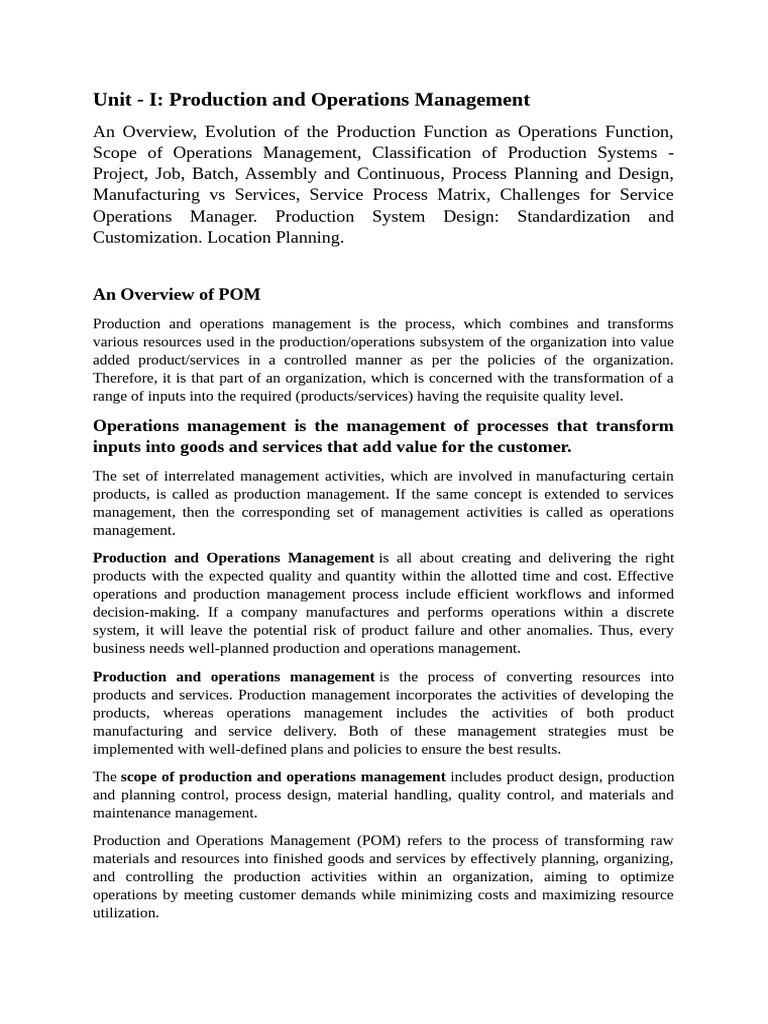 Unit - I: Production and Operations Management

An Overview, Evolution of the Production Function as Operations Function, Scope of Operations Management, Classification of Production Systems - Project, Job, Batch, Assembly and Continuous, Process Planning and Design, Manufacturing vs Services, Service Process Matrix, Challenges for Service Operations Manager. Production System Design: Standardization and Customization. Location Planning.

An Overview of POM

Production and operations management is the process, which combines and transforms various resources used in the production/operations subsystem of the organization into value added product/services in a controlled manner as per the policies of the organization. Therefore, it is that part of an organization, which is concerned with the transformation of a range of inputs into the required (products/services) having the requisite quality level.

Operations management is the management of processes that transform inputs into goods and services that add value for the customer.

The set of interrelated management activities, which are involved in manufacturing certain products, is called as production management. If the same concept is extended to services management, then the corresponding set of management activities is called as operations management.

Production and Operations Management is all about creating and delivering the right products with the expected quality and quantity within the allotted time and cost. Effective operations and production management process include efficient workflows and informed decision-making. If a company manufactures and performs operations within a discrete system, it will leave the potential risk of product failure and other anomalies. Thus, every business needs well-planned production and operations management.

Production and operations management is the process of converting resources into products and services. Production management incorporates the activities of developing the products, whereas operations management includes the activities of both product manufacturing and service delivery. Both of these management strategies must be implemented with well-defined plans and policies to ensure the best results.

The scope of production and operations management includes product design, production and planning control, process design, material handling, quality control, and materials and maintenance management.

Production and Operations Management (POM) refers to the process of transforming raw materials and resources into finished goods and services by effectively planning, organizing, and controlling the production activities within an organization, aiming to optimize operations by meeting customer demands while minimizing costs and maximizing resource utilization.